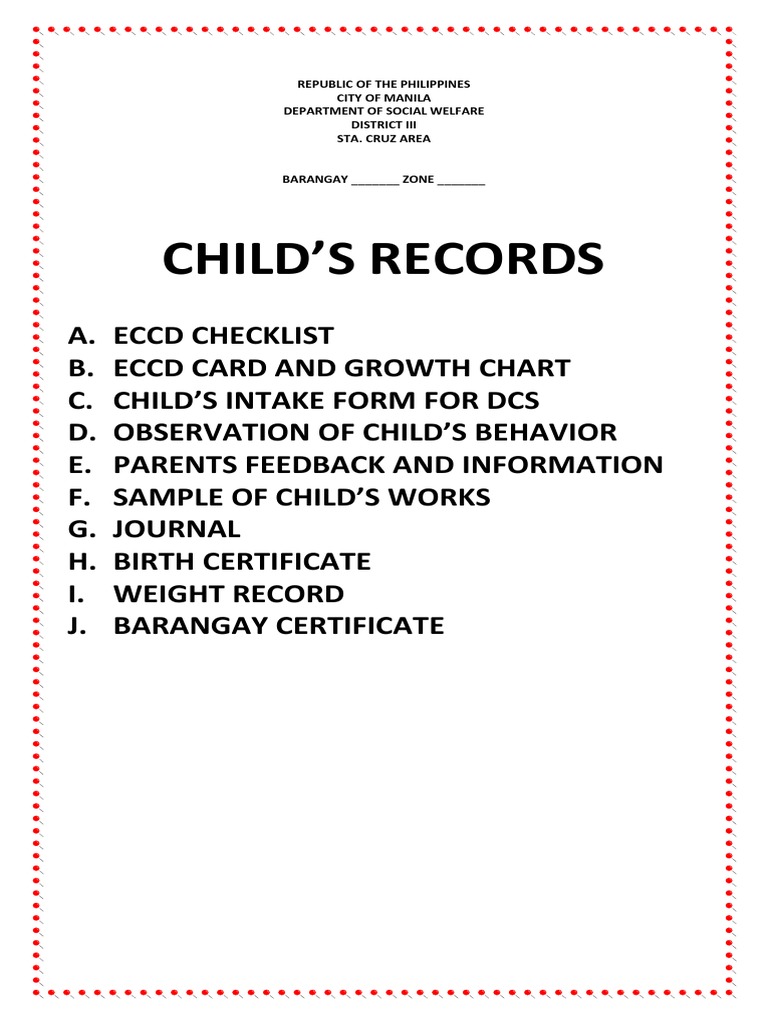 REPUBLIC OF THE PHILIPPINES
CITY OF MANILA
DEPARTMENT OF SOCIAL WELFARE
DISTRICT III
STA. CRUZ AREA

BARANGAY ____ ZONE ____

CHILD'S RECORDS

A. ECCD CHECKLIST
B. ECCD CARD AND GROWTH CHART
C. CHILD'S INTAKE FORM FOR DCS
D. OBSERVATION OF CHILD'S BEHAVIOR
E. PARENTS FEEDBACK AND INFORMATION
F. SAMPLE OF CHILD'S WORKS
G. JOURNAL
H. BIRTH CERTIFICATE
I. WEIGHT RECORD
J. BARANGAY CERTIFICATE